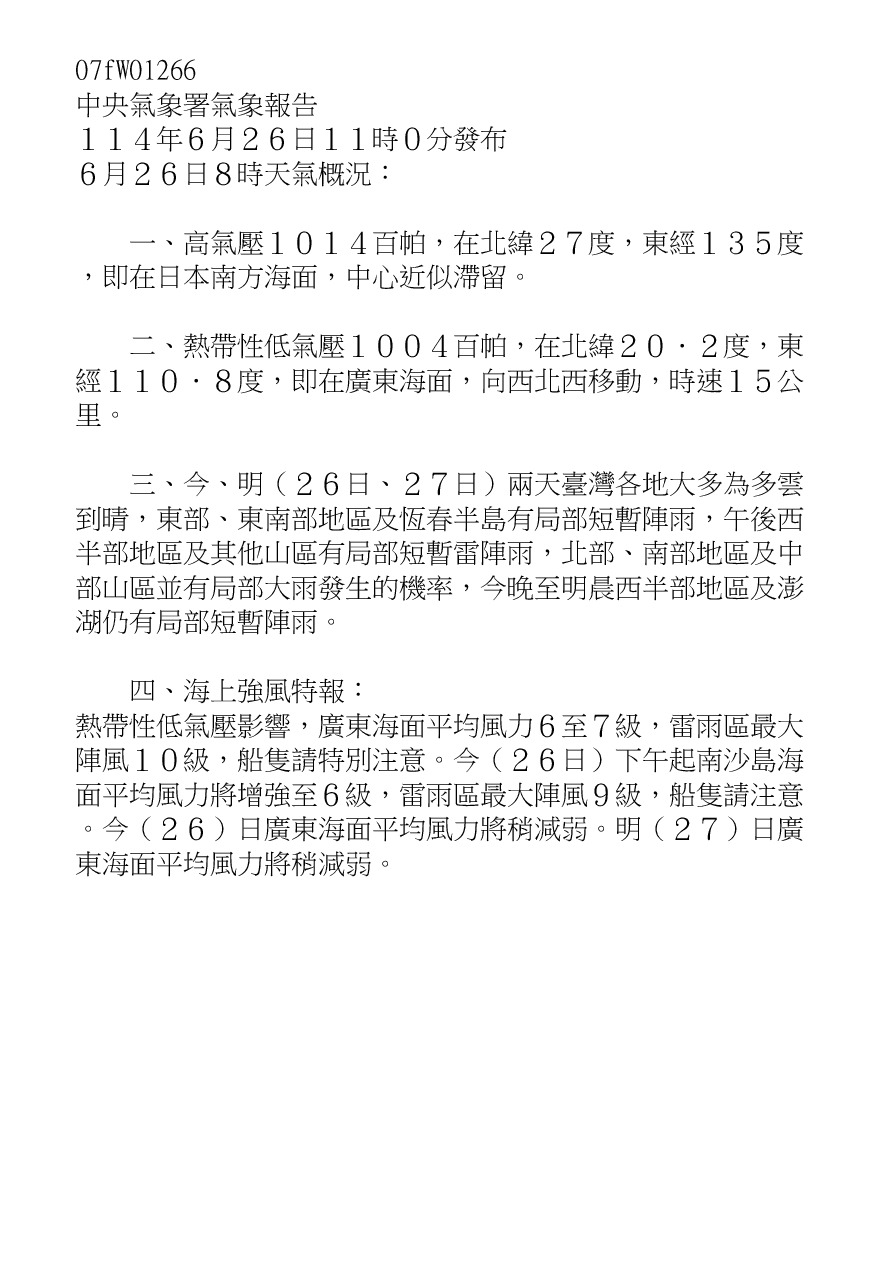 07fW01266
中央氣象署氣象報告
１１４年6月２６日１１時０分發布
６月２６日８時天氣概況：

一、高氣壓１０１４百帕，在北緯２７度，東經１３５度，即在日本南方海面，中心近似滯留。

二、熱帶性低氣壓１００４百帕，在北緯２０．２度，東經１１０．８度，即在廣東海面，向西北西移動，時速１５公里。

三、今、明（２６日、２７日）兩天臺灣各地大多為多雲到晴，東部、東南部地區及恆春半島有局部短暫陣雨，午後西半部地區及其他山區有局部短暫雷陣雨，北部、南部地區及中部山區並有局部大雨發生的機率，今晚至明晨西半部地區及澎湖仍有局部短暫陣雨。

四、海上強風特報：
熱帶性低氣壓影響，廣東海面平均風力６至７級，雷雨區最大陣風１０級，船隻請特別注意。今（２６日）下午起南沙島海面平均風力將增強至６級，雷雨區最大陣風９級，船隻請注意。今（２６）日廣東海面平均風力將稍減弱。明（２７）日廣東海面平均風力將稍減弱。